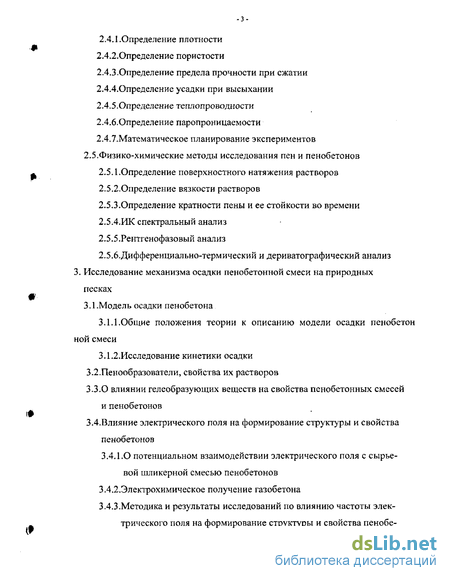 - 3 -

2.4.1.Определение плотности

2.4.2.Определение пористости

2.4.3.Определение предела прочности при сжатии

2.4.4.Определение усадки при высыхании

2.4.5.Определение теплопроводности

2.4.6.Определение паропроницаемости

2.4.7.Математическое планирование экспериментов

2.5.Физико-химические методы исследования пен и пенобетонов

2.5.1.Определение поверхностного натяжения растворов

2.5.2.Определение вязкости растворов

2.5.3.Определение кратности пены и ее стойкости во времени

2.5.4.ИК спектральный анализ

2.5.5.Рентгенофазовый анализ

2.5.6.Дифференциально-термический и дериватографический анализ

3. Исследование механизма осадки пенобетонной смеси на природных песках

3.1.Модель осадки пенобетона

3.1.1.Общие положения теории к описанию модели осадки пенобетонной смеси

3.1.2.Исследование кинетики осадки

3.2.Пенообразователи, свойства их растворов

3.3.О влиянии гелеобразующих веществ на свойства пенобетонных смесей и пенобетонов

3.4.Влияние электрического поля на формирование структуры и свойства пенобетонов

3.4.1.О потенциальном взаимодействии электрического поля с сырьевой шликерной смесью пенобетонов

3.4.2.Электрохимическое получение газобетона

3.4.3.Методика и результаты исследований по влиянию частоты электрического поля на формирование структуры и свойства пенобе-

dsLib.net
библиотека диссертаций